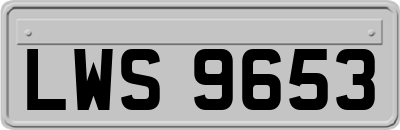 LWS 9653